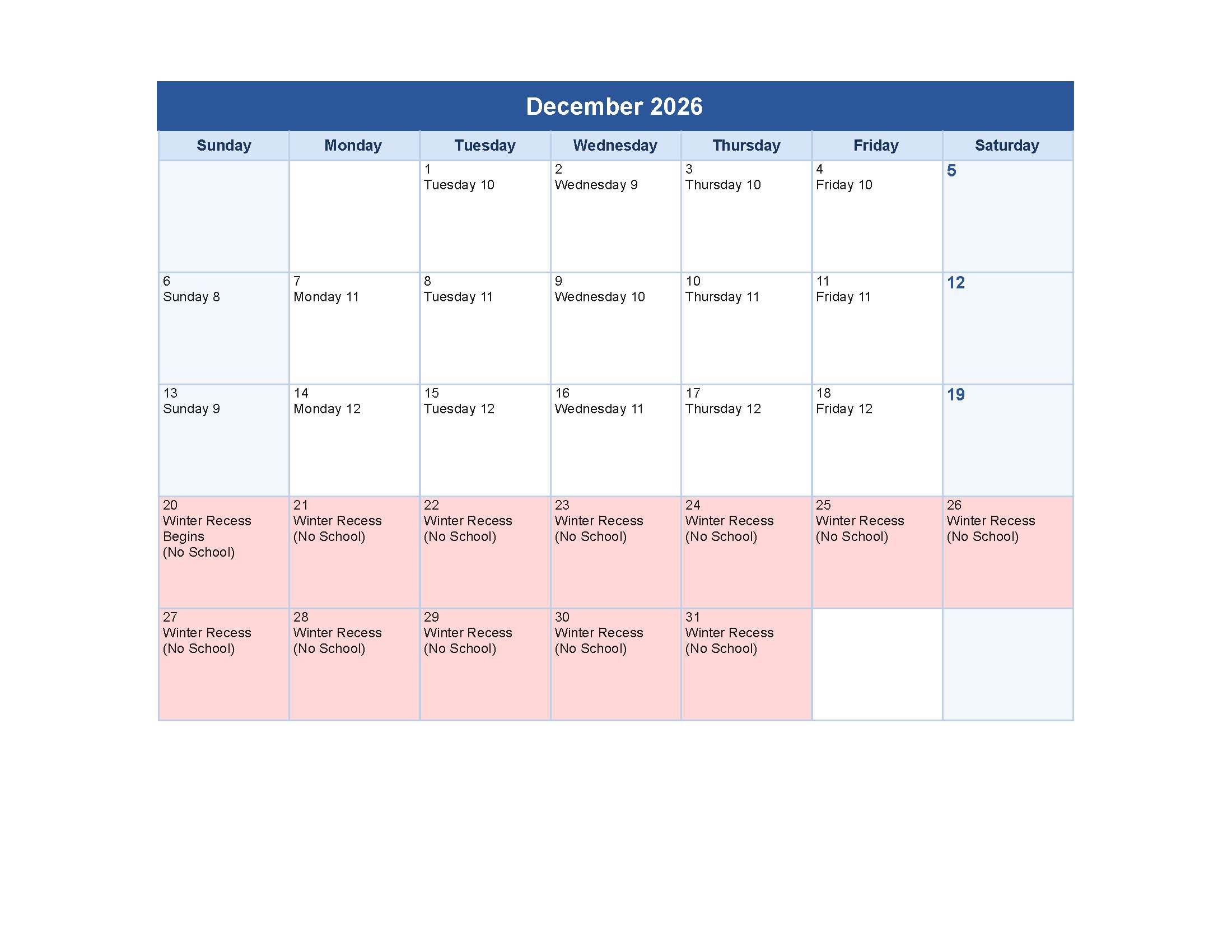 December 2026

| Sunday | Monday | Tuesday | Wednesday | Thursday | Friday | Saturday |
|---|---|---|---|---|---|---|
| | | 1 Tuesday 10 | 2 Wednesday 9 | 3 Thursday 10 | 4 Friday 10 | 5 |
| 6 Sunday 8 | 7 Monday 11 | 8 Tuesday 11 | 9 Wednesday 10 | 10 Thursday 11 | 11 Friday 11 | 12 |
| 13 Sunday 9 | 14 Monday 12 | 15 Tuesday 12 | 16 Wednesday 11 | 17 Thursday 12 | 18 Friday 12 | 19 |
| 20 Winter Recess Begins (No School) | 21 Winter Recess (No School) | 22 Winter Recess (No School) | 23 Winter Recess (No School) | 24 Winter Recess (No School) | 25 Winter Recess (No School) | 26 Winter Recess (No School) |
| 27 Winter Recess (No School) | 28 Winter Recess (No School) | 29 Winter Recess (No School) | 30 Winter Recess (No School) | 31 Winter Recess (No School) | | |